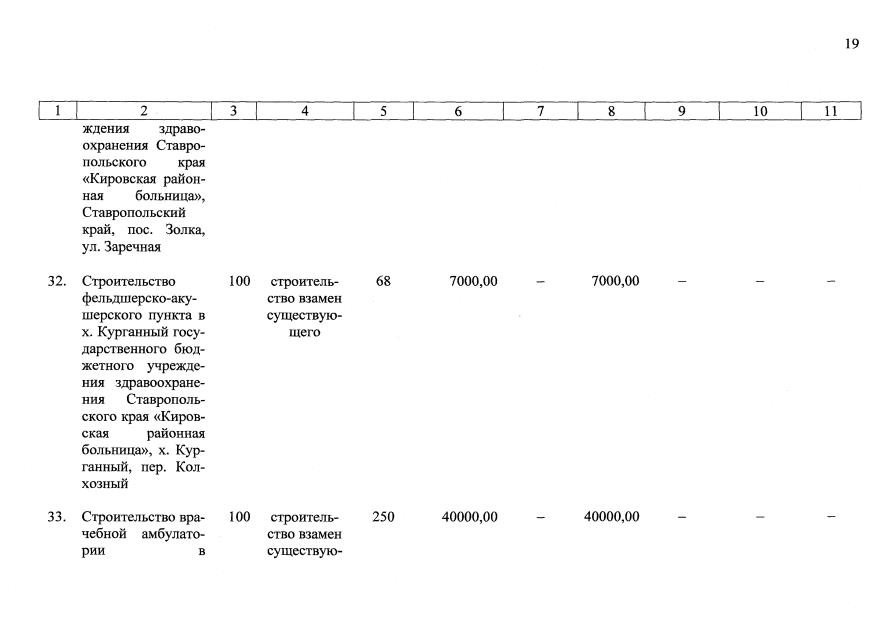 19

| 1 | 2 | 3 | 4 | 5 | 6 | 7 | 8 | 9 | 10 | 11 |
|---|---|---|---|---|---|---|---|---|---|---|
|  | ждения здравоохранения Ставропольского края «Кировская районная больница», Ставропольский край, пос. Золка, ул. Заречная |  |  |  |  |  |  |  |  |  |
| 32. | Строительство фельдшерско-акушерского пункта в х. Курганный государственного бюджетного учреждения здравоохранения Ставропольского края «Кировская районная больница», х. Курганный, пер. Колхозный | 100 | строительство взамен существующего | 68 | 7000,00 | – | 7000,00 | – | – | – |
| 33. | Строительство врачебной амбулатории в | 100 | строительство взамен существую- | 250 | 40000,00 | – | 40000,00 | – | – | – |